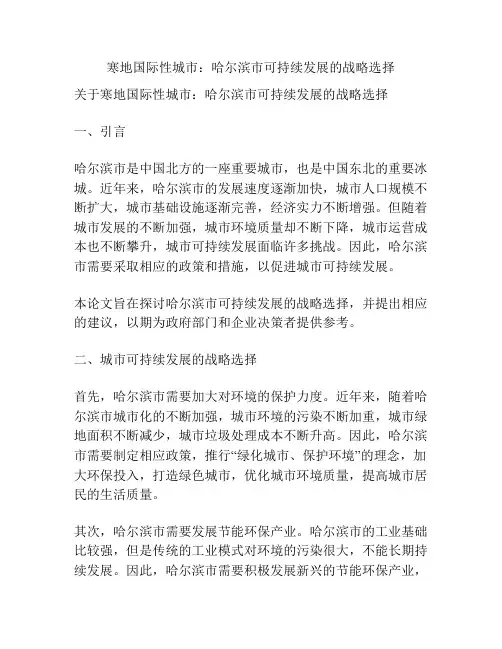 寒地国际性城市：哈尔滨市可持续发展的战略选择

关于寒地国际性城市：哈尔滨市可持续发展的战略选择

一、引言

哈尔滨市是中国北方的一座重要城市，也是中国东北的重要冰城。近年来，哈尔滨市的发展速度逐渐加快，城市人口规模不断扩大，城市基础设施逐渐完善，经济实力不断增强。但随着城市发展的不断加强，城市环境质量却不断下降，城市运营成本也不断攀升，城市可持续发展面临许多挑战。因此，哈尔滨市需要采取相应的政策和措施，以促进城市可持续发展。

本论文旨在探讨哈尔滨市可持续发展的战略选择，并提出相应的建议，以期为政府部门和企业决策者提供参考。

二、城市可持续发展的战略选择

首先，哈尔滨市需要加大对环境的保护力度。近年来，随着哈尔滨市城市化的不断加强，城市环境的污染不断加重，城市绿地面积不断减少，城市垃圾处理成本不断升高。因此，哈尔滨市需要制定相应政策，推行“绿化城市、保护环境”的理念，加大环保投入，打造绿色城市，优化城市环境质量，提高城市居民的生活质量。

其次，哈尔滨市需要发展节能环保产业。哈尔滨市的工业基础比较强，但是传统的工业模式对环境的污染很大，不能长期持续发展。因此，哈尔滨市需要积极发展新兴的节能环保产业，